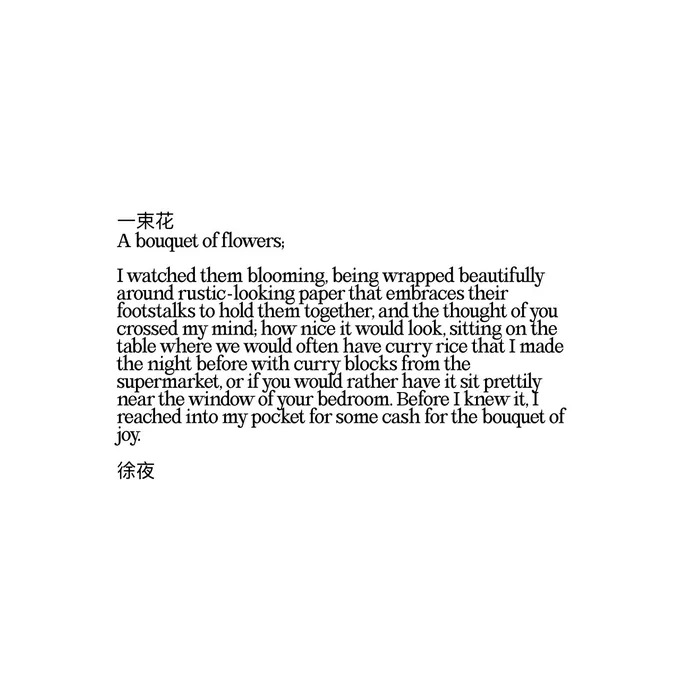 一束花
A bouquet of flowers;

I watched them blooming, being wrapped beautifully around rustic-looking paper that embraces their footstalks to hold them together, and the thought of you crossed my mind; how nice it would look, sitting on the table where we would often have curry rice that I made the night before with curry blocks from the supermarket, or if you would rather have it sit prettily near the window of your bedroom. Before I knew it, I reached into my pocket for some cash for the bouquet of joy.

徐夜